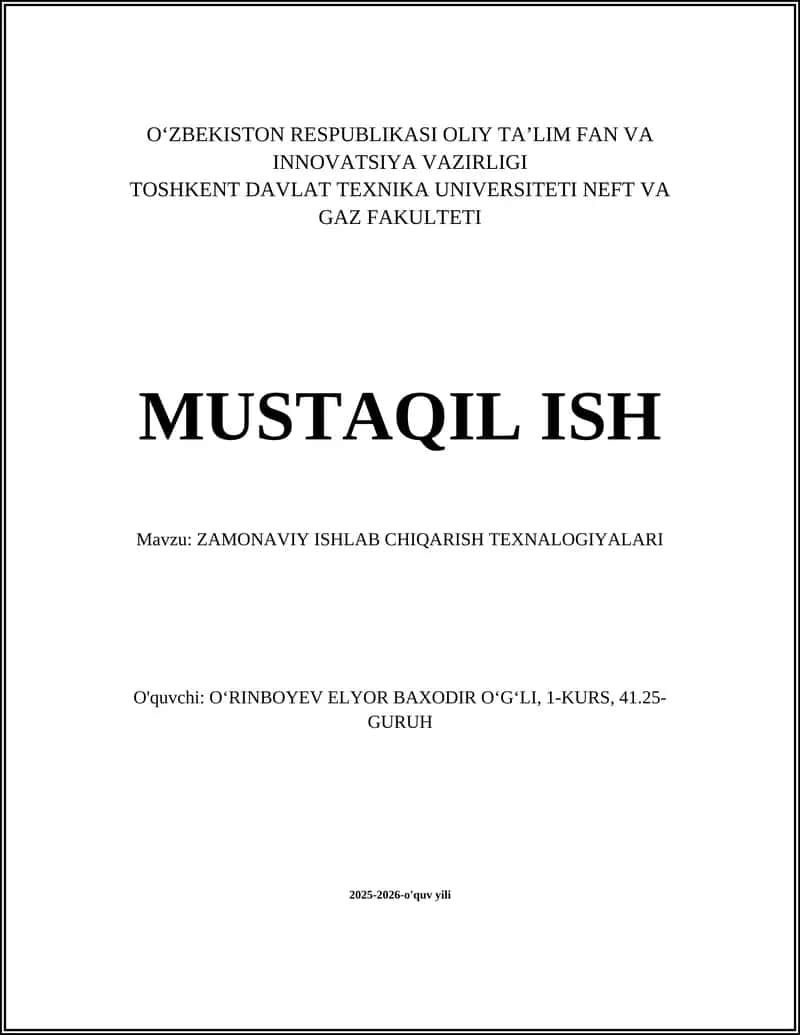 O‘ZBEKISTON RESPUBLIKASI OLIY TA’LIM FAN VA INNOVATSIYA VAZIRLIGI
TOSHKENT DAVLAT TEXNIKA UNIVERSITETI NEFT VA GAZ FAKULTETI

MUSTAQIL ISH

Mavzu: ZAMONAVIY ISHLAB CHIQARISH TEXNALOGIYALARI

O'quvchi: O‘RINBOYEV ELYOR BAXODIR O‘G‘LI, 1-KURS, 41.25-GURUH

2025-2026-o'quv yili